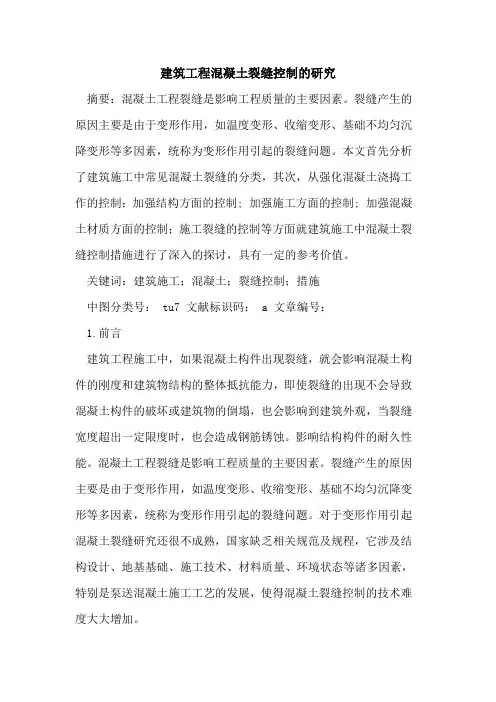 建筑工程混凝土裂缝控制的研究

摘要：混凝土工程裂缝是影响工程质量的主要因素。裂缝产生的原因主要是由于变形作用，如温度变形、收缩变形、基础不均匀沉降变形等多因素，统称为变形作用引起的裂缝问题。本文首先分析了建筑施工中常见混凝土裂缝的分类，其次，从强化混凝土浇捣工作的控制；加强结构方面的控制；加强施工方面的控制；加强混凝土材质方面的控制；施工裂缝的控制等方面就建筑施工中混凝土裂缝控制措施进行了深入的探讨，具有一定的参考价值。

关键词：建筑施工；混凝土；裂缝控制；措施

中图分类号： tu7 文献标识码： a 文章编号：

1.前言

建筑工程施工中，如果混凝土构件出现裂缝，就会影响混凝土构件的刚度和建筑物结构的整体抵抗能力，即使裂缝的出现不会导致混凝土构件的破坏或建筑物的倒塌，也会影响到建筑外观，当裂缝宽度超出一定限度时，也会造成钢筋锈蚀。影响结构构件的耐久性能。混凝土工程裂缝是影响工程质量的主要因素。裂缝产生的原因主要是由于变形作用，如温度变形、收缩变形、基础不均匀沉降变形等多因素，统称为变形作用引起的裂缝问题。对于变形作用引起混凝土裂缝研究还很不成熟，国家缺乏相关规范及规程，它涉及结构设计、地基基础、施工技术、材料质量、环境状态等诸多因素，特别是泵送混凝土施工工艺的发展，使得混凝土裂缝控制的技术难度大大增加。